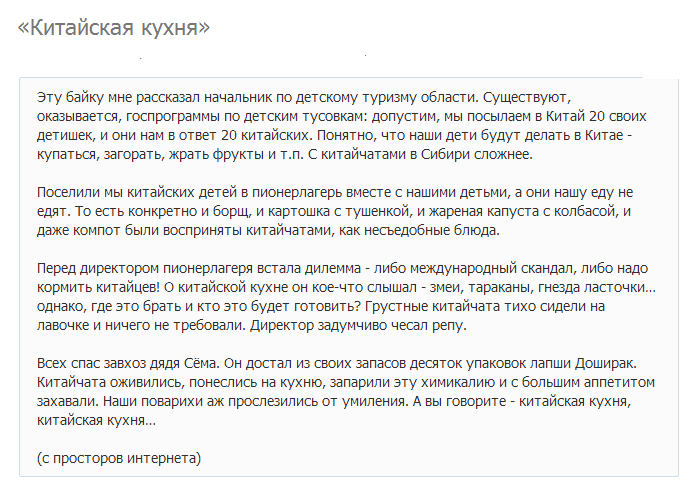 «Китайская кухня»

Эту байку мне рассказал начальник по детскому туризму области. Существуют, оказывается, госпрограммы по детским тусовкам: допустим, мы посылаем в Китай 20 своих детишек, и они нам в ответ 20 китайских. Понятно, что наши дети будут делать в Китае - купаться, загорать, жрать фрукты и т.п. С китайчатами в Сибири сложнее.

Поселили мы китайских детей в пионерлагерь вместе с нашими детьми, а они нашу еду не едят. То есть конкретно и борщ, и картошка с тушенкой, и жареная капуста с колбасой, и даже компот были восприняты китайчатами, как несъедобные блюда.

Перед директором пионерлагеря встала дилемма - либо международный скандал, либо надо кормить китайцев! О китайской кухне он кое-что слышал - змеи, тараканы, гнезда ласточки... однако, где это брать и кто это будет готовить? Грустные китайчата тихо сидели на лавочке и ничего не требовали. Директор задумчиво чесал репу.

Всех спас завхоз дядя Сёма. Он достал из своих запасов десяток упаковок лапши Доширак. Китайчата оживились, понеслись на кухню, запарили эту химикалию и с большим аппетитом захавали. Наши поварихи аж прослезились от умиления. А вы говорите - китайская кухня, китайская кухня...

(с просторов интернета)